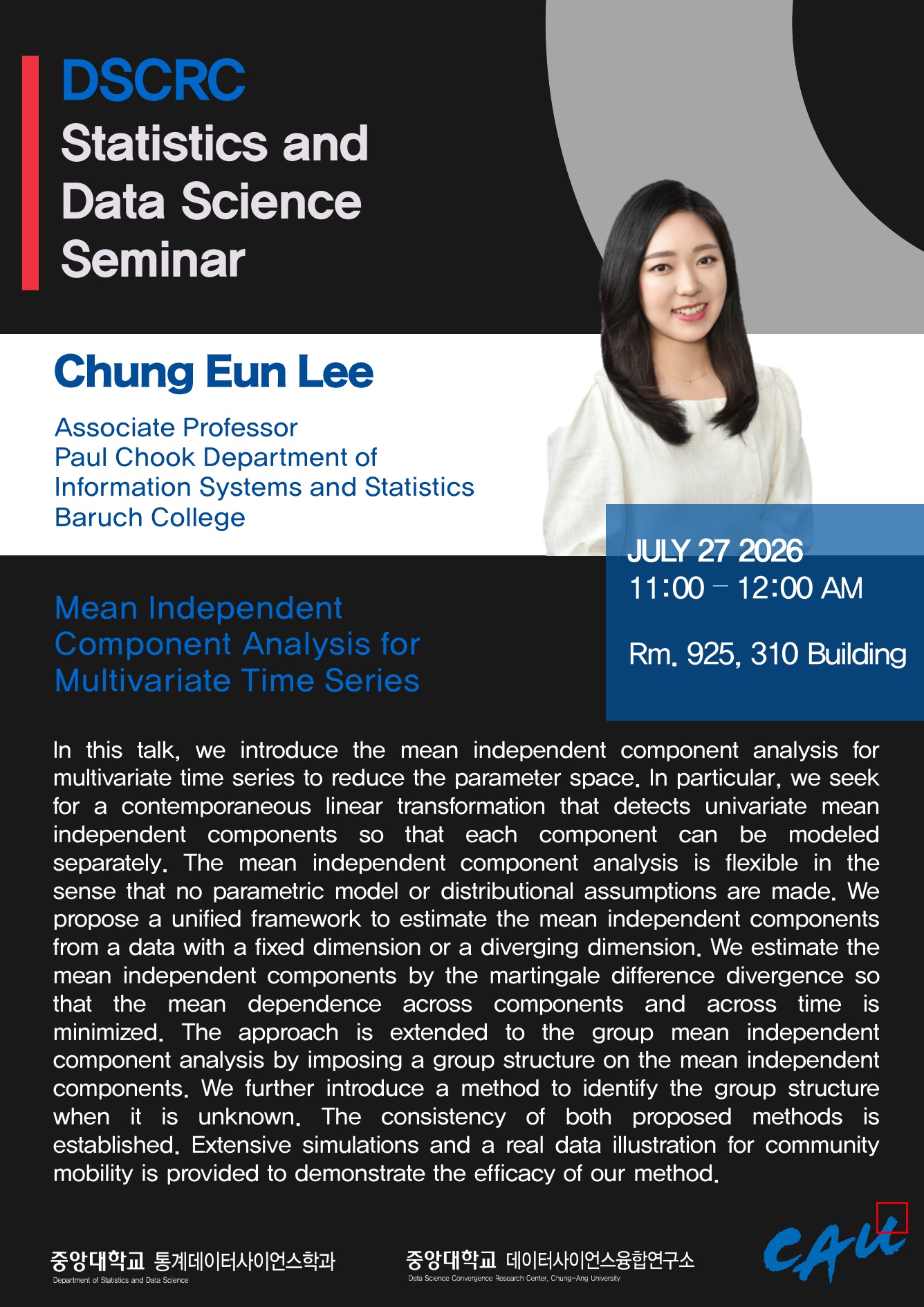 DSCRC
Statistics and Data Science Seminar

Chung Eun Lee

Associate Professor
Paul Chook Department of Information Systems and Statistics
Baruch College

JULY 27 2026
11:00 – 12:00 AM

Rm. 925, 310 Building

Mean Independent Component Analysis for Multivariate Time Series

In this talk, we introduce the mean independent component analysis for multivariate time series to reduce the parameter space. In particular, we seek for a contemporaneous linear transformation that detects univariate mean independent components so that each component can be modeled separately. The mean independent component analysis is flexible in the sense that no parametric model or distributional assumptions are made. We propose a unified framework to estimate the mean independent components from a data with a fixed dimension or a diverging dimension. We estimate the mean independent components by the martingale difference divergence so that the mean dependence across components and across time is minimized. The approach is extended to the group mean independent component analysis by imposing a group structure on the mean independent components. We further introduce a method to identify the group structure when it is unknown. The consistency of both proposed methods is established. Extensive simulations and a real data illustration for community mobility is provided to demonstrate the efficacy of our method.

중앙대학교 통계데이터사이언스학과
Department of Statistics and Data Science

중앙대학교 데이터사이언스융합연구소
Data Science Convergence Research Center, Chung-Ang University

CAU